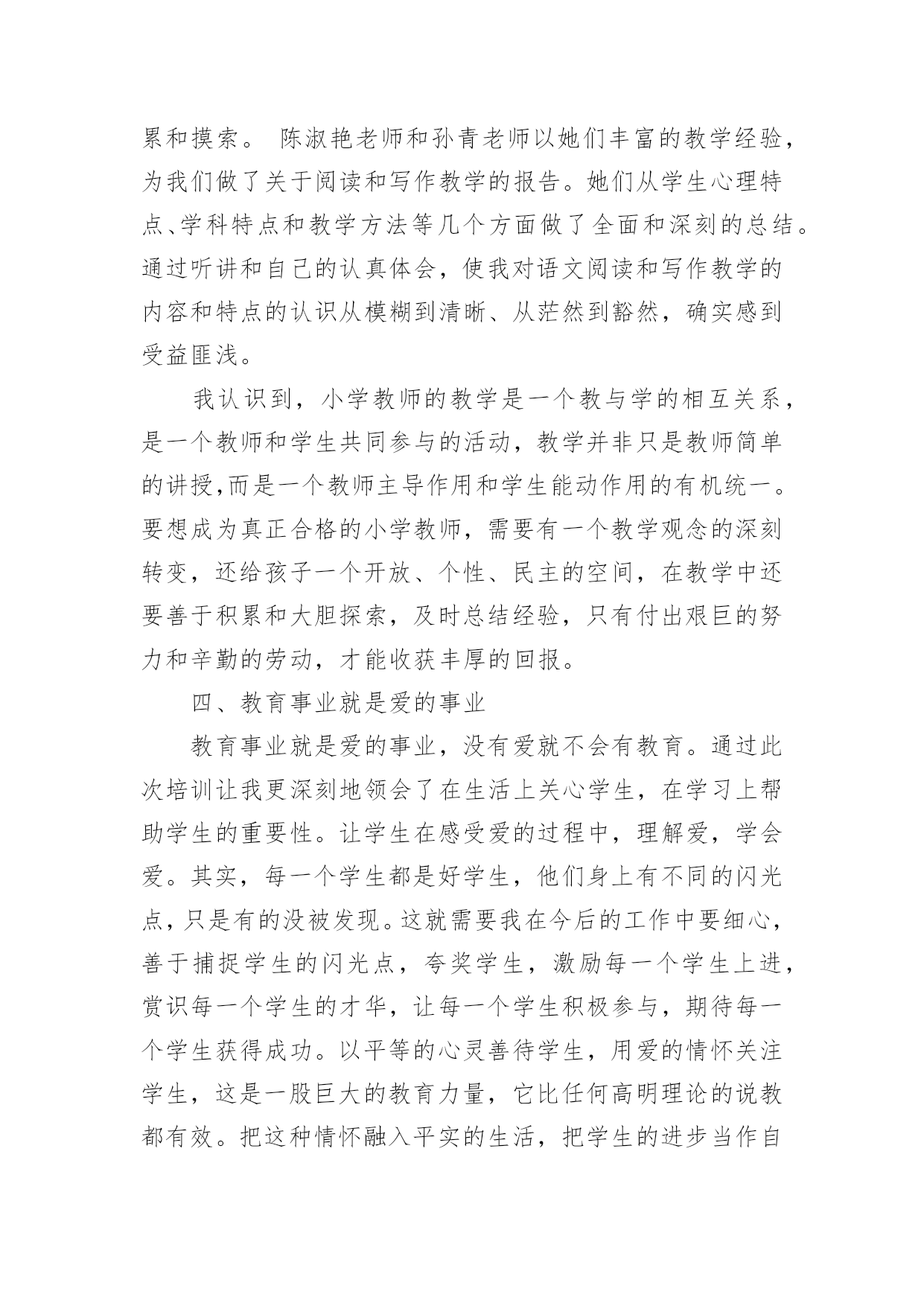 累和摸索。 陈淑艳老师和孙青老师以她们丰富的教学经验，为我们做了关于阅读和写作教学的报告。她们从学生心理特点、学科特点和教学方法等几个方面做了全面和深刻的总结。通过听讲和自己的认真体会，使我对语文阅读和写作教学的内容和特点的认识从模糊到清晰、从茫然到豁然，确实感到受益匪浅。

我认识到，小学教师的教学是一个教与学的相互关系，是一个教师和学生共同参与的活动，教学并非只是教师简单的讲授,而是一个教师主导作用和学生能动作用的有机统一。要想成为真正合格的小学教师，需要有一个教学观念的深刻转变，还给孩子一个开放、个性、民主的空间，在教学中还要善于积累和大胆探索，及时总结经验，只有付出艰巨的努力和辛勤的劳动，才能收获丰厚的回报。

四、教育事业就是爱的事业

教育事业就是爱的事业，没有爱就不会有教育。通过此次培训让我更深刻地领会了在生活上关心学生，在学习上帮助学生的重要性。让学生在感受爱的过程中，理解爱，学会爱。其实，每一个学生都是好学生，他们身上有不同的闪光点，只是有的没被发现。这就需要我在今后的工作中要细心，善于捕捉学生的闪光点，夸奖学生，激励每一个学生上进，赏识每一个学生的才华，让每一个学生积极参与，期待每一个学生获得成功。以平等的心灵善待学生，用爱的情怀关注学生，这是一股巨大的教育力量，它比任何高明理论的说教都有效。把这种情怀融入平实的生活，把学生的进步当作自